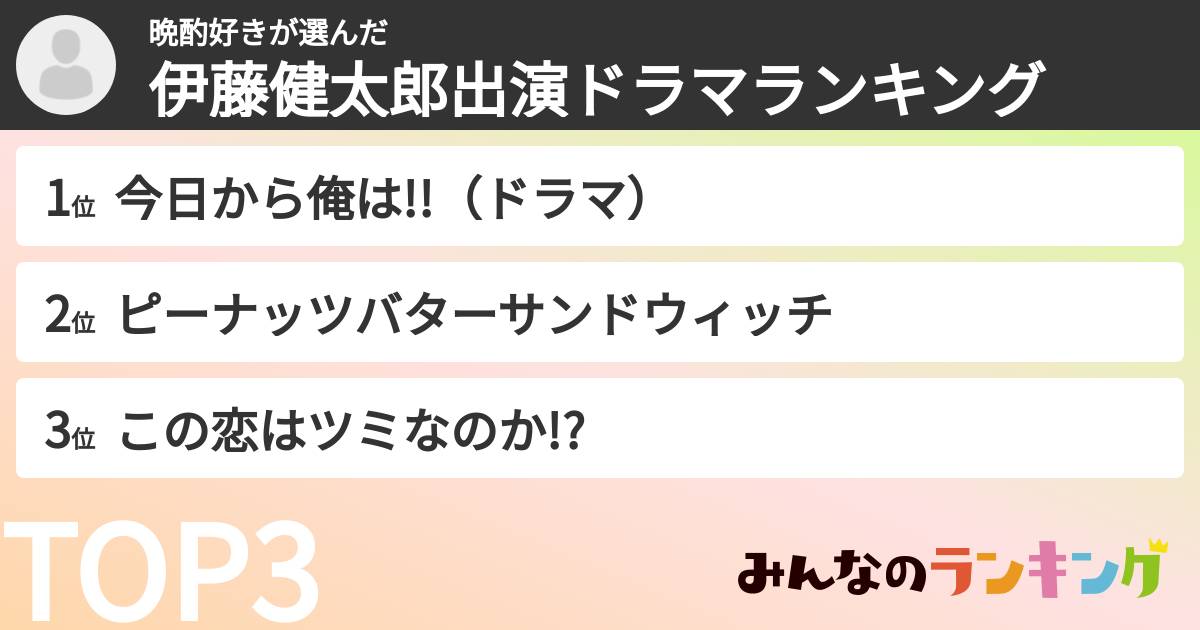 晩酌好きが選んだ
伊藤健太郎出演ドラマランキング

1位 今日から俺は!!（ドラマ）

2位 ピーナッツバターサンドウィッチ

3位 この恋はツミなのか!?

TOP3

みんなのランキング